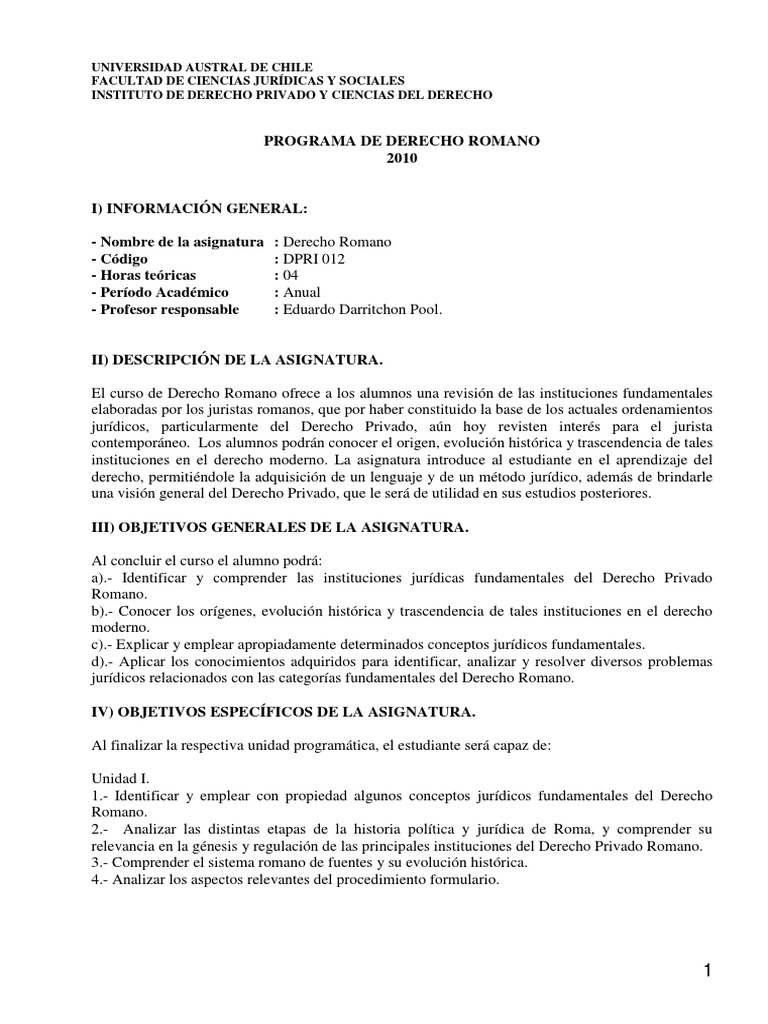 UNIVERSIDAD AUSTRAL DE CHILE
FACULTAD DE CIENCIAS JURÍDICAS Y SOCIALES
INSTITUTO DE DERECHO PRIVADO Y CIENCIAS DEL DERECHO

PROGRAMA DE DERECHO ROMANO
2010

I) INFORMACIÓN GENERAL:

- Nombre de la asignatura : Derecho Romano
- Código : DPRI 012
- Horas teóricas : 04
- Período Académico : Anual
- Profesor responsable : Eduardo Darritchon Pool.

II) DESCRIPCIÓN DE LA ASIGNATURA.

El curso de Derecho Romano ofrece a los alumnos una revisión de las instituciones fundamentales elaboradas por los juristas romanos, que por haber constituido la base de los actuales ordenamientos jurídicos, particularmente del Derecho Privado, aún hoy revisten interés para el jurista contemporáneo. Los alumnos podrán conocer el origen, evolución histórica y trascendencia de tales instituciones en el derecho moderno. La asignatura introduce al estudiante en el aprendizaje del derecho, permitiéndole la adquisición de un lenguaje y de un método jurídico, además de brindarle una visión general del Derecho Privado, que le será de utilidad en sus estudios posteriores.

III) OBJETIVOS GENERALES DE LA ASIGNATURA.

Al concluir el curso el alumno podrá:
a).- Identificar y comprender las instituciones jurídicas fundamentales del Derecho Privado Romano.
b).- Conocer los orígenes, evolución histórica y trascendencia de tales instituciones en el derecho moderno.
c).- Explicar y emplear apropiadamente determinados conceptos jurídicos fundamentales.
d).- Aplicar los conocimientos adquiridos para identificar, analizar y resolver diversos problemas jurídicos relacionados con las categorías fundamentales del Derecho Romano.

IV) OBJETIVOS ESPECÍFICOS DE LA ASIGNATURA.

Al finalizar la respectiva unidad programática, el estudiante será capaz de:

Unidad I.
1.- Identificar y emplear con propiedad algunos conceptos jurídicos fundamentales del Derecho Romano.
2.- Analizar las distintas etapas de la historia política y jurídica de Roma, y comprender su relevancia en la génesis y regulación de las principales instituciones del Derecho Privado Romano.
3.- Comprender el sistema romano de fuentes y su evolución histórica.
4.- Analizar los aspectos relevantes del procedimiento formulario.

1